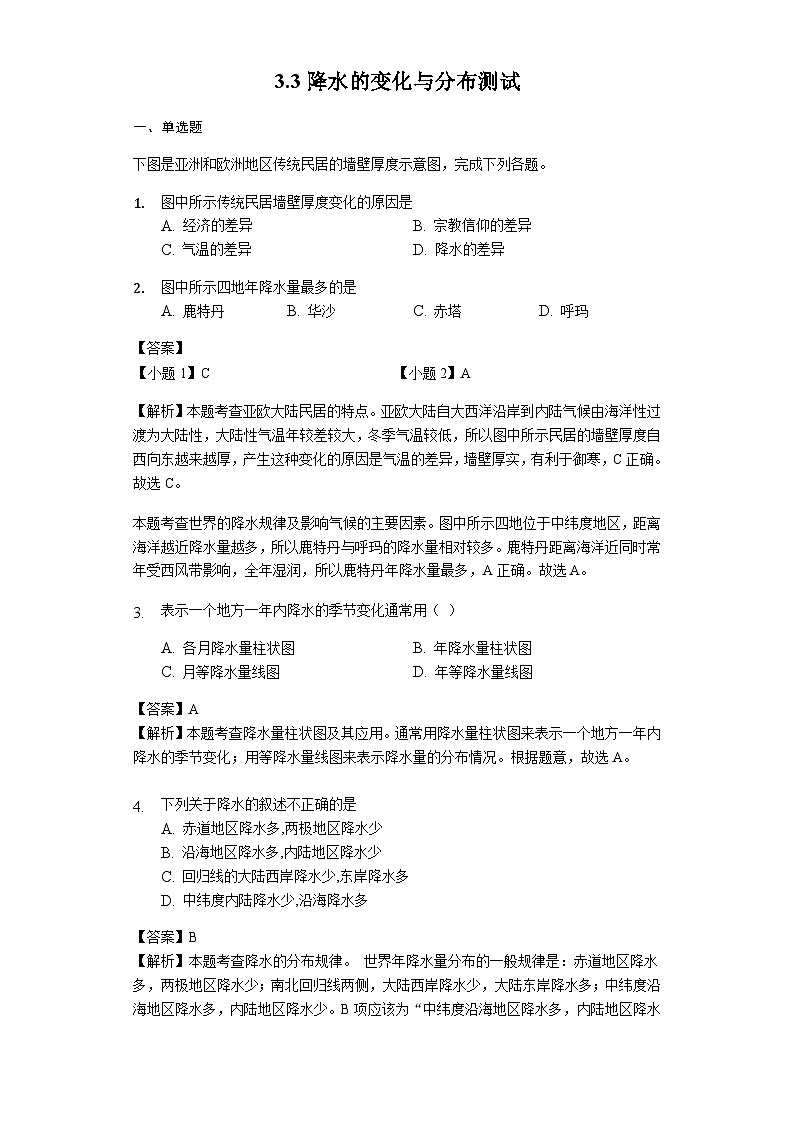 3.3 降水的变化与分布测试

一、单选题

下图是亚洲和欧洲地区传统民居的墙壁厚度示意图，完成下列各题。

1. 图中所示传统民居墙壁厚度变化的原因是
A. 经济的差异
B. 宗教信仰的差异
C. 气温的差异
D. 降水的差异

2. 图中所示四地年降水量最多的是
A. 鹿特丹
B. 华沙
C. 赤塔
D. 呼玛

【答案】
【小题 1】C
【小题 2】A

【解析】本题考查亚欧大陆民居的特点。亚欧大陆自大西洋沿岸到内陆气候由海洋性过渡为大陆性，大陆性气温年较差较大，冬季气温较低，所以图中所示民居的墙壁厚度自西向东越来越厚，产生这种变化的原因是气温的差异，墙壁厚实，有利于御寒，C 正确。故选 C。

本题考查世界的降水规律及影响气候的主要因素。图中所示四地位于中纬度地区，距离海洋越近降水量越多，所以鹿特丹与呼玛的降水量相对较多。鹿特丹距离海洋近同时常年受西风带影响，全年湿润，所以鹿特丹年降水量最多，A 正确。故选 A。

3. 表示一个地方一年内降水的季节变化通常用（ ）
A. 各月降水量柱状图
B. 年降水量柱状图
C. 月等降水量线图
D. 年等降水量线图

【答案】A
【解析】本题考查降水量柱状图及其应用。通常用降水量柱状图来表示一个地方一年内降水的季节变化；用等降水量线图来表示降水量的分布情况。根据题意，故选 A。

4. 下列关于降水的叙述不正确的是
A. 赤道地区降水多,两极地区降水少
B. 沿海地区降水多,内陆地区降水少
C. 回归线的大陆西岸降水少,东岸降水多
D. 中纬度内陆降水少,沿海降水多

【答案】B
【解析】本题考查降水的分布规律。 世界年降水量分布的一般规律是：赤道地区降水多，两极地区降水少；南北回归线两侧，大陆西岸降水少，大陆东岸降水多；中纬度沿海地区降水多，内陆地区降水少。B 项应该为“中纬度沿海地区降水多，内陆地区降水